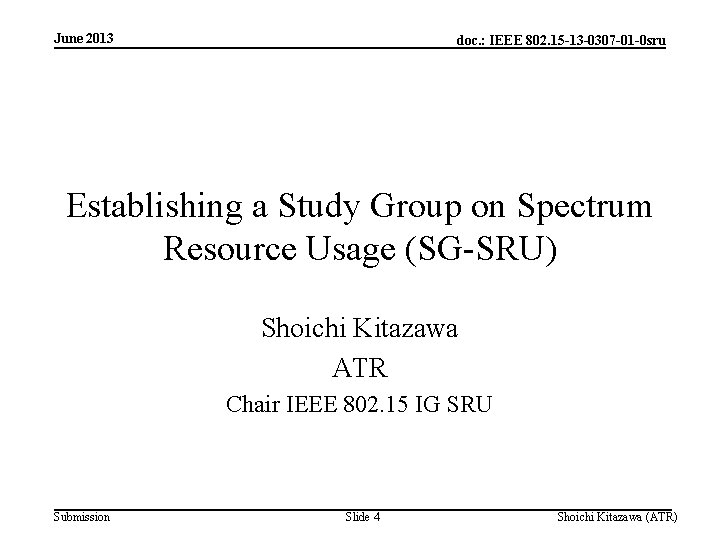 June 2013

doc.: IEEE 802.15-13-0307-01-0sru

Establishing a Study Group on Spectrum Resource Usage (SG-SRU)

Shoichi Kitazawa

ATR

Chair IEEE 802.15 IG SRU

Submission

Slide 4

Shoichi Kitazawa (ATR)